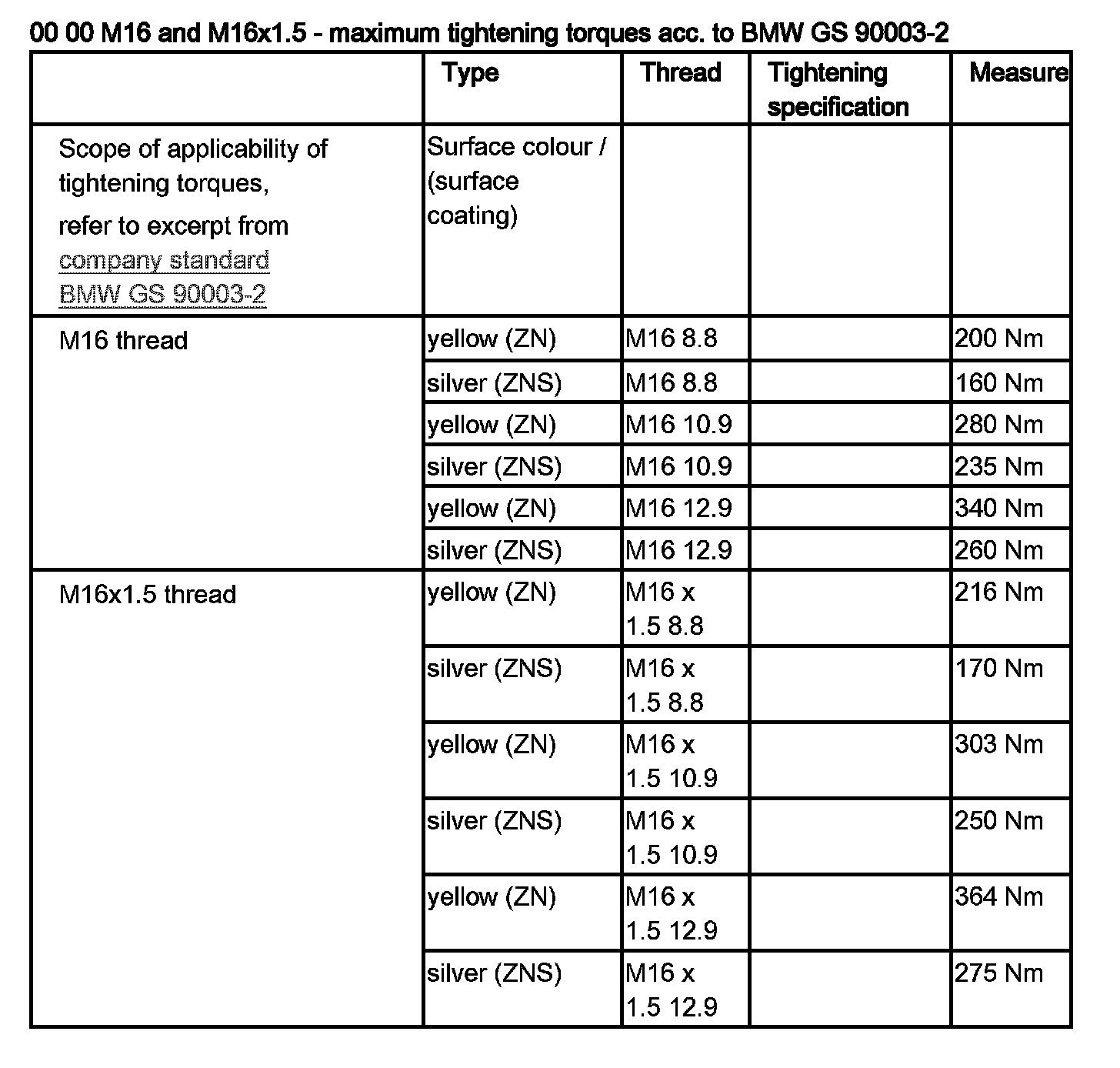 00 00 M16 and M16x1.5 - maximum tightening torques acc. to BMW GS 90003-2

| | Type | Thread | Tightening specification | Measure |
|---|---|---|---|---|
| Scope of applicability of tightening torques, refer to excerpt from company standard BMW GS 90003-2 | Surface colour / (surface coating) | | | |
| M16 thread | yellow (ZN) | M16 8.8 | | 200 Nm |
| | silver (ZNS) | M16 8.8 | | 160 Nm |
| | yellow (ZN) | M16 10.9 | | 280 Nm |
| | silver (ZNS) | M16 10.9 | | 235 Nm |
| | yellow (ZN) | M16 12.9 | | 340 Nm |
| | silver (ZNS) | M16 12.9 | | 260 Nm |
| M16x1.5 thread | yellow (ZN) | M16 x 1.5 8.8 | | 216 Nm |
| | silver (ZNS) | M16 x 1.5 8.8 | | 170 Nm |
| | yellow (ZN) | M16 x 1.5 10.9 | | 303 Nm |
| | silver (ZNS) | M16 x 1.5 10.9 | | 250 Nm |
| | yellow (ZN) | M16 x 1.5 12.9 | | 364 Nm |
| | silver (ZNS) | M16 x 1.5 12.9 | | 275 Nm |